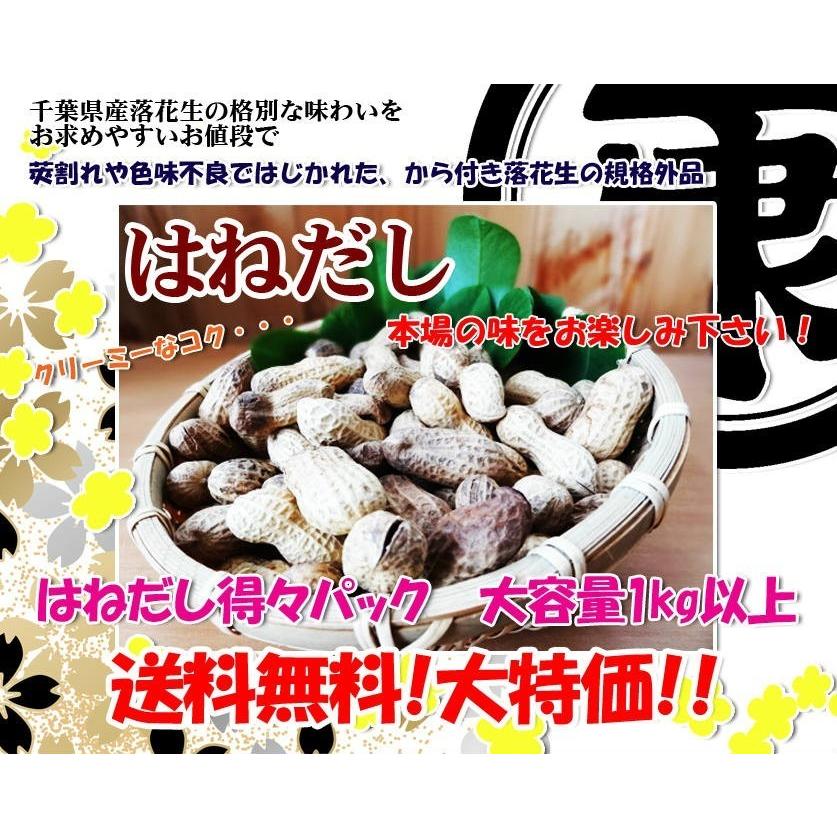 千葉県産落花生の格別な味わいを
お求めやすいお値段で

莢割れや色味不良ではじかれた、から付き落花生の規格外品

はねだし

本場の味をお楽しみ下さい！

クリーミーなコク・・・

はねだし得々パック　大容量1kg以上

送料無料！大特価!!